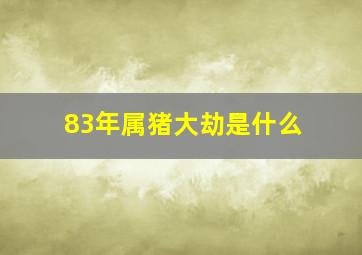 83年属猪大劫是什么